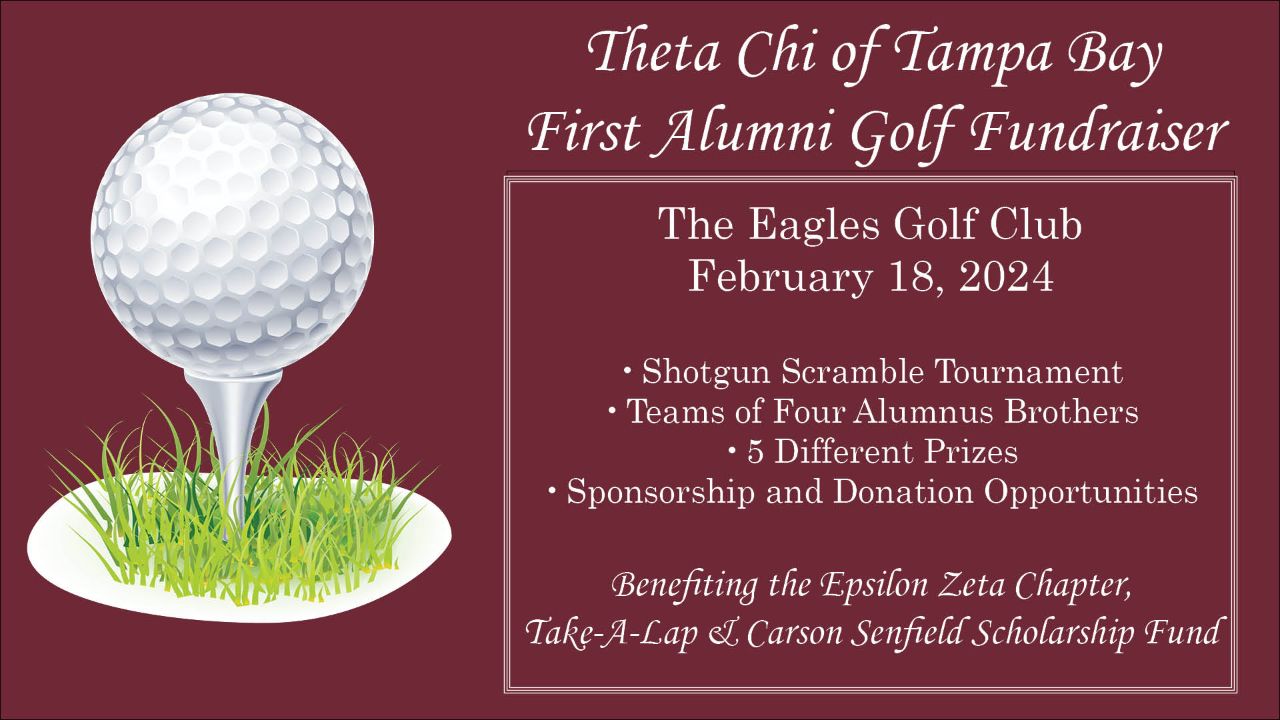 Theta Chi of Tampa Bay
First Alumni Golf Fundraiser

The Eagles Golf Club
February 18, 2024

• Shotgun Scramble Tournament
• Teams of Four Alumnus Brothers
• 5 Different Prizes
• Sponsorship and Donation Opportunities

Benefiting the Epsilon Zeta Chapter,
Take-A-Lap & Carson Senfield Scholarship Fund